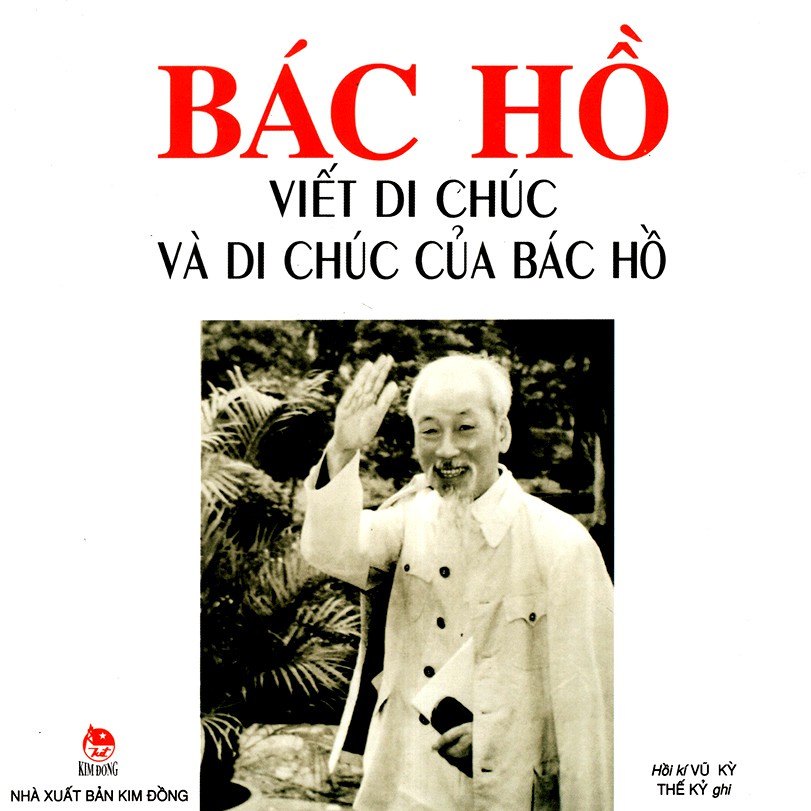 BÁC HỒ
VIẾT DI CHÚC
VÀ DI CHÚC CỦA BÁC HỒ

KIM ĐỒNG
NHÀ XUẤT BẢN KIM ĐỒNG

Hồi kí VŨ KỲ
THẾ KỶ ghi